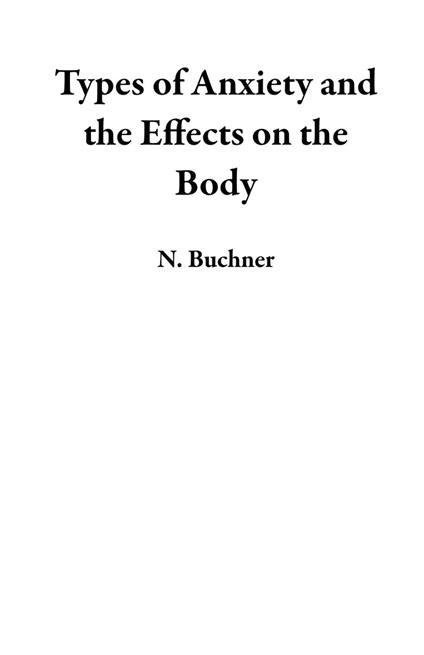 Types of Anxiety and the Effects on the Body

N. Buchner